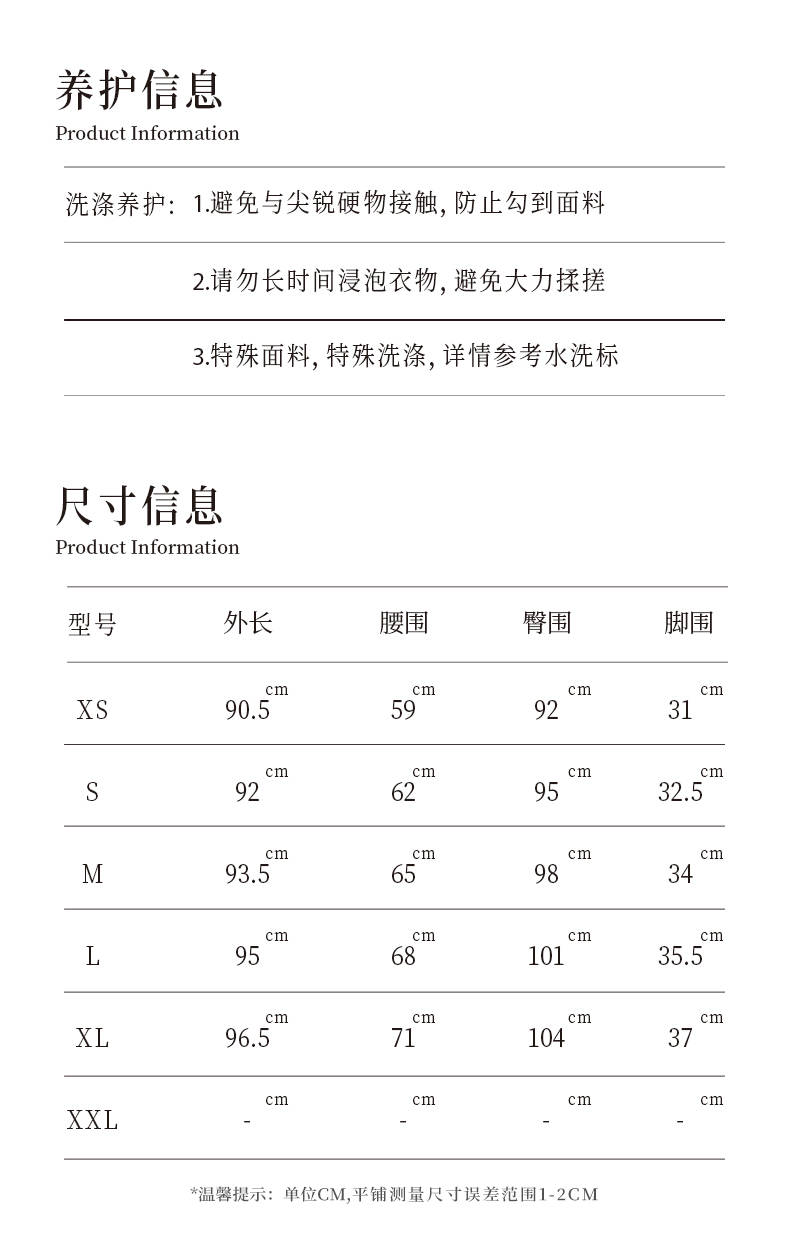 养护信息
Product Information

洗涤养护: 1.避免与尖锐硬物接触, 防止勾到面料

2.请勿长时间浸泡衣物, 避免大力揉搓

3.特殊面料, 特殊洗涤, 详情参考水洗标

尺寸信息
Product Information

| 型号 | 外长 | 腰围 | 臀围 | 脚围 |
|---|---|---|---|---|
| XS | 90.5 cm | 59 cm | 92 cm | 31 cm |
| S | 92 cm | 62 cm | 95 cm | 32.5 cm |
| M | 93.5 cm | 65 cm | 98 cm | 34 cm |
| L | 95 cm | 68 cm | 101 cm | 35.5 cm |
| XL | 96.5 cm | 71 cm | 104 cm | 37 cm |
| XXL | - cm | - cm | - cm | - cm |

*温馨提示: 单位CM,平铺测量尺寸误差范围1-2CM